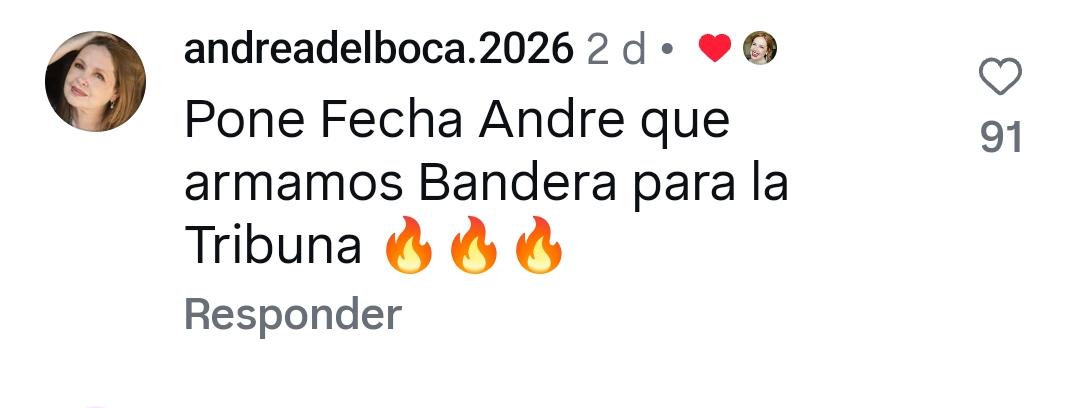 andreadelboca.2026 2 d •

Pone Fecha Andre que armamos Bandera para la Tribuna 🔥🔥🔥

Responder

91